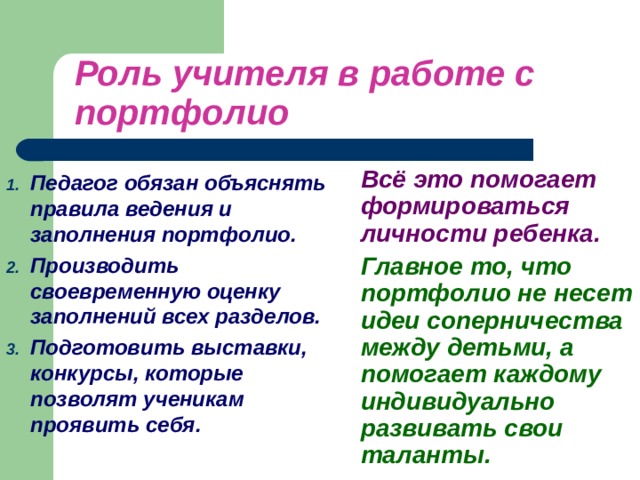 Роль учителя в работе с портфолио

1. Педагог обязан объяснять правила ведения и заполнения портфолио.
2. Производить своевременную оценку заполнений всех разделов.
3. Подготовить выставки, конкурсы, которые позволят ученикам проявить себя.

Всё это помогает формироваться личности ребенка.

Главное то, что портфолио не несет идеи соперничества между детьми, а помогает каждому индивидуально развивать свои таланты.